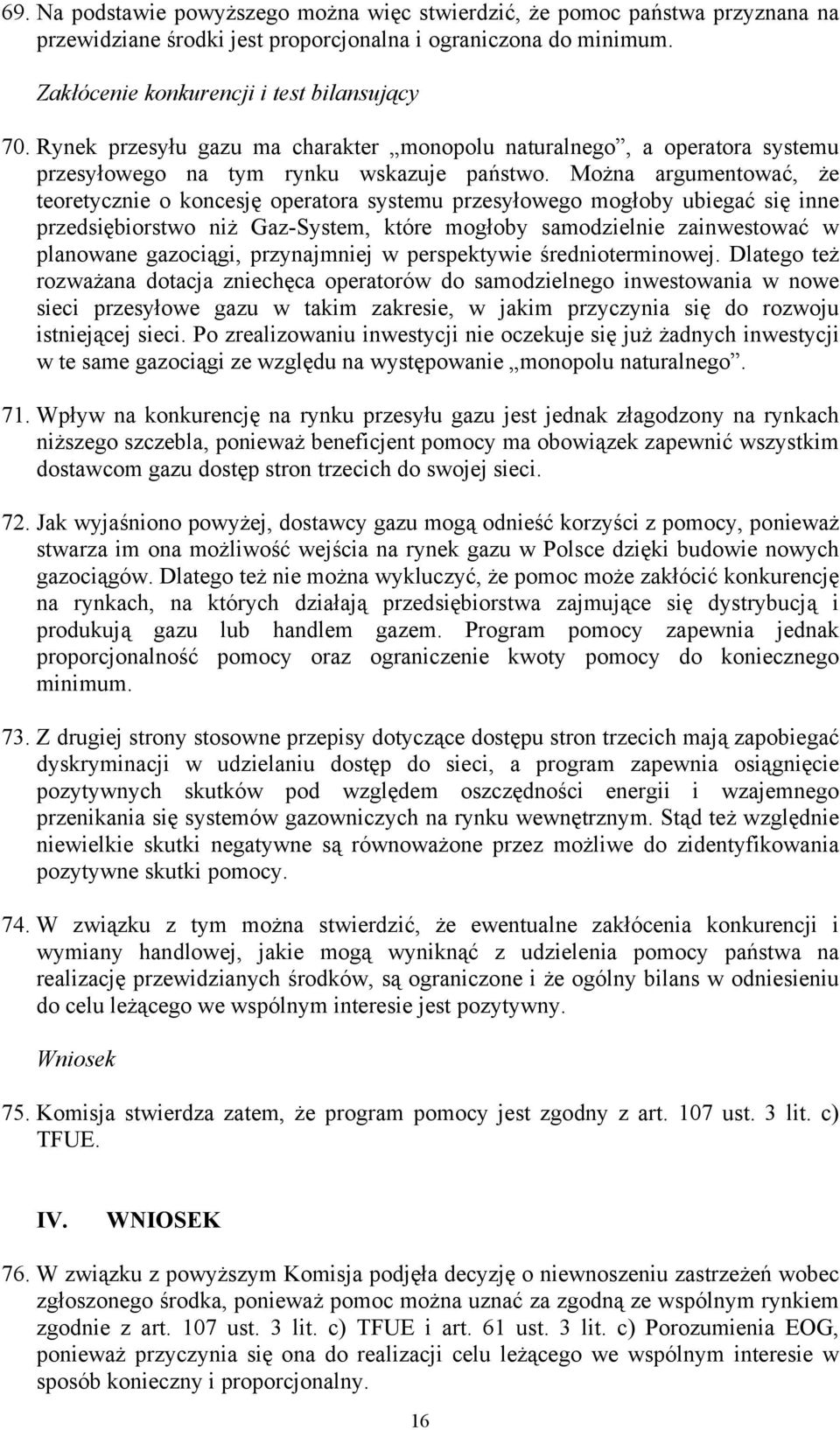 69. Na podstawie powyższego można więc stwierdzić, że pomoc państwa przyznana na przewidziane środki jest proporcjonalna i ograniczona do minimum.

Zakłócenie konkurencji i test bilansujący

70. Rynek przesyłu gazu ma charakter „monopolu naturalnego”, a operatora systemu przesyłowego na tym rynku wskazuje państwo. Można argumentować, że teoretycznie o koncesję operatora systemu przesyłowego mogłoby ubiegać się inne przedsiębiorstwo niż Gaz-System, które mogłoby samodzielnie zainwestować w planowane gazociągi, przynajmniej w perspektywie średnioterminowej. Dlatego też rozważana dotacja zniechęca operatorów do samodzielnego inwestowania w nowe sieci przesyłowe gazu w takim zakresie, w jakim przyczynia się do rozwoju istniejącej sieci. Po zrealizowaniu inwestycji nie oczekuje się już żadnych inwestycji w te same gazociągi ze względu na występowanie „monopolu naturalnego”.

71. Wpływ na konkurencję na rynku przesyłu gazu jest jednak złagodzony na rynkach niższego szczebla, ponieważ beneficjent pomocy ma obowiązek zapewnić wszystkim dostawcom gazu dostęp stron trzecich do swojej sieci.

72. Jak wyjaśniono powyżej, dostawcy gazu mogą odnieść korzyści z pomocy, ponieważ stwarza im ona możliwość wejścia na rynek gazu w Polsce dzięki budowie nowych gazociągów. Dlatego też nie można wykluczyć, że pomoc może zakłócić konkurencję na rynkach, na których działają przedsiębiorstwa zajmujące się dystrybucją i produkują gazu lub handlem gazem. Program pomocy zapewnia jednak proporcjonalność pomocy oraz ograniczenie kwoty pomocy do koniecznego minimum.

73. Z drugiej strony stosowne przepisy dotyczące dostępu stron trzecich mają zapobiegać dyskryminacji w udzielaniu dostęp do sieci, a program zapewnia osiągnięcie pozytywnych skutków pod względem oszczędności energii i wzajemnego przenikania się systemów gazowniczych na rynku wewnętrznym. Stąd też względnie niewielkie skutki negatywne są równoważone przez możliwe do zidentyfikowania pozytywne skutki pomocy.

74. W związku z tym można stwierdzić, że ewentualne zakłócenia konkurencji i wymiany handlowej, jakie mogą wyniknąć z udzielenia pomocy państwa na realizację przewidzianych środków, są ograniczone i że ogólny bilans w odniesieniu do celu leżącego we wspólnym interesie jest pozytywny.

Wniosek

75. Komisja stwierdza zatem, że program pomocy jest zgodny z art. 107 ust. 3 lit. c) TFUE.

IV. WNIOSEK

76. W związku z powyższym Komisja podjęła decyzję o niewnoszeniu zastrzeżeń wobec zgłoszonego środka, ponieważ pomoc można uznać za zgodną ze wspólnym rynkiem zgodnie z art. 107 ust. 3 lit. c) TFUE i art. 61 ust. 3 lit. c) Porozumienia EOG, ponieważ przyczynia się ona do realizacji celu leżącego we wspólnym interesie w sposób konieczny i proporcjonalny.

16